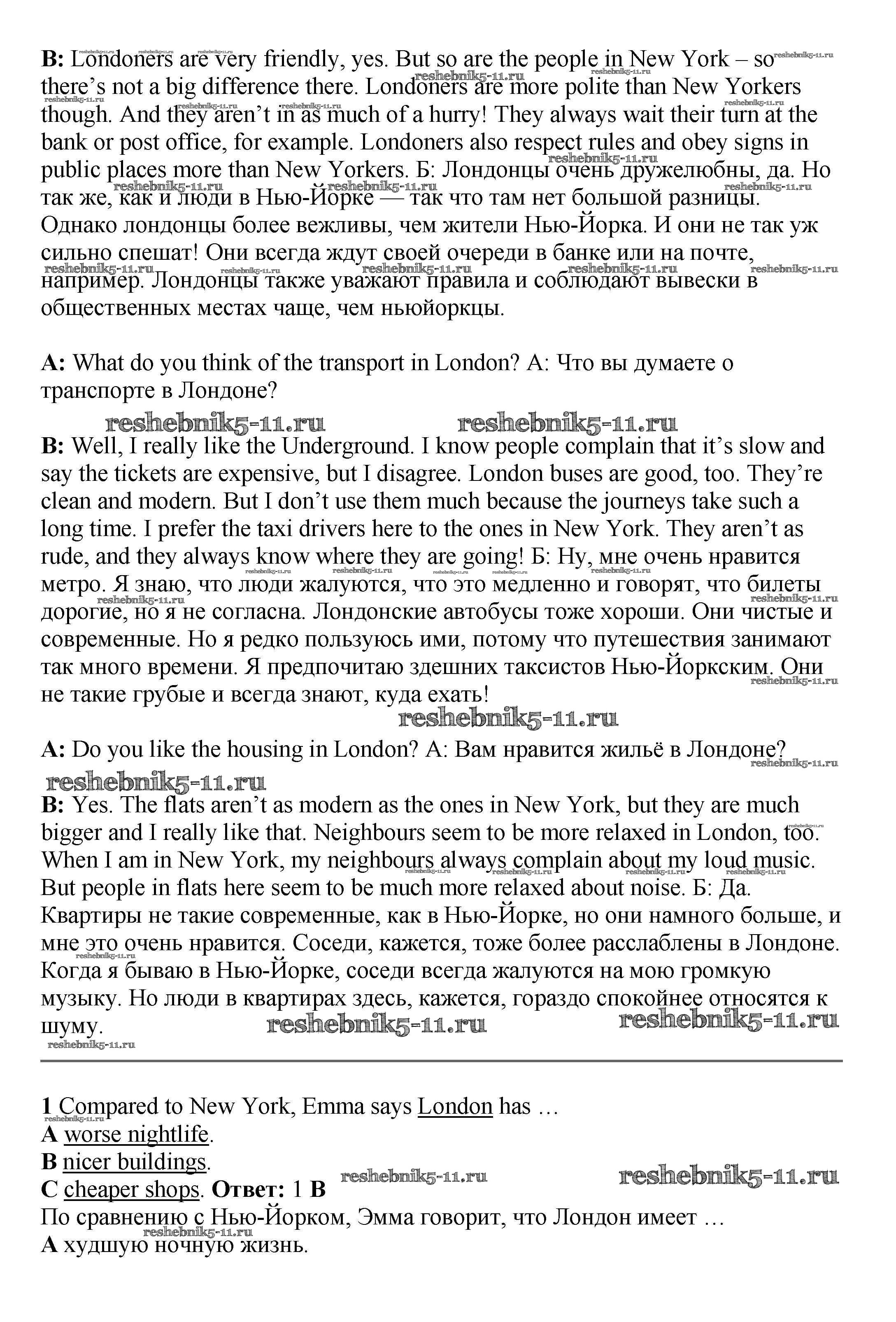 **B:** Londoners are very friendly, yes. But so are the people in New York – so there's not a big difference there. Londoners are more polite than New Yorkers though. And they aren't in as much of a hurry! They always wait their turn at the bank or post office, for example. Londoners also respect rules and obey signs in public places more than New Yorkers. Б: Лондонцы очень дружелюбны, да. Но так же, как и люди в Нью-Йорке — так что там нет большой разницы. Однако лондонцы более вежливы, чем жители Нью-Йорка. И они не так уж сильно спешат! Они всегда ждут своей очереди в банке или на почте, например. Лондонцы также уважают правила и соблюдают вывески в общественных местах чаще, чем ньюйоркцы.

**A:** What do you think of the transport in London? А: Что вы думаете о транспорте в Лондоне?

reshebnik5-11.ru reshebnik5-11.ru

**B:** Well, I really like the Underground. I know people complain that it's slow and say the tickets are expensive, but I disagree. London buses are good, too. They're clean and modern. But I don't use them much because the journeys take such a long time. I prefer the taxi drivers here to the ones in New York. They aren't as rude, and they always know where they are going! Б: Ну, мне очень нравится метро. Я знаю, что люди жалуются, что это медленно и говорят, что билеты дорогие, но я не согласна. Лондонские автобусы тоже хороши. Они чистые и современные. Но я редко пользуюсь ими, потому что путешествия занимают так много времени. Я предпочитаю здешних таксистов Нью-Йоркским. Они не такие грубые и всегда знают, куда ехать!

reshebnik5-11.ru

**A:** Do you like the housing in London? А: Вам нравится жильё в Лондоне?

reshebnik5-11.ru

**B:** Yes. The flats aren't as modern as the ones in New York, but they are much bigger and I really like that. Neighbours seem to be more relaxed in London, too. When I am in New York, my neighbours always complain about my loud music. But people in flats here seem to be much more relaxed about noise. Б: Да. Квартиры не такие современные, как в Нью-Йорке, но они намного больше, и мне это очень нравится. Соседи, кажется, тоже более расслаблены в Лондоне. Когда я бываю в Нью-Йорке, соседи всегда жалуются на мою громкую музыку. Но люди в квартирах здесь, кажется, гораздо спокойнее относятся к шуму. reshebnik5-11.ru reshebnik5-11.ru

**1** Compared to New York, Emma says London has …
**A** worse nightlife.
**B** nicer buildings.
**C** cheaper shops. **Ответ:** 1 **B** reshebnik5-11.ru reshebnik5-11.ru
По сравнению с Нью-Йорком, Эмма говорит, что Лондон имеет …
**A** худшую ночную жизнь.